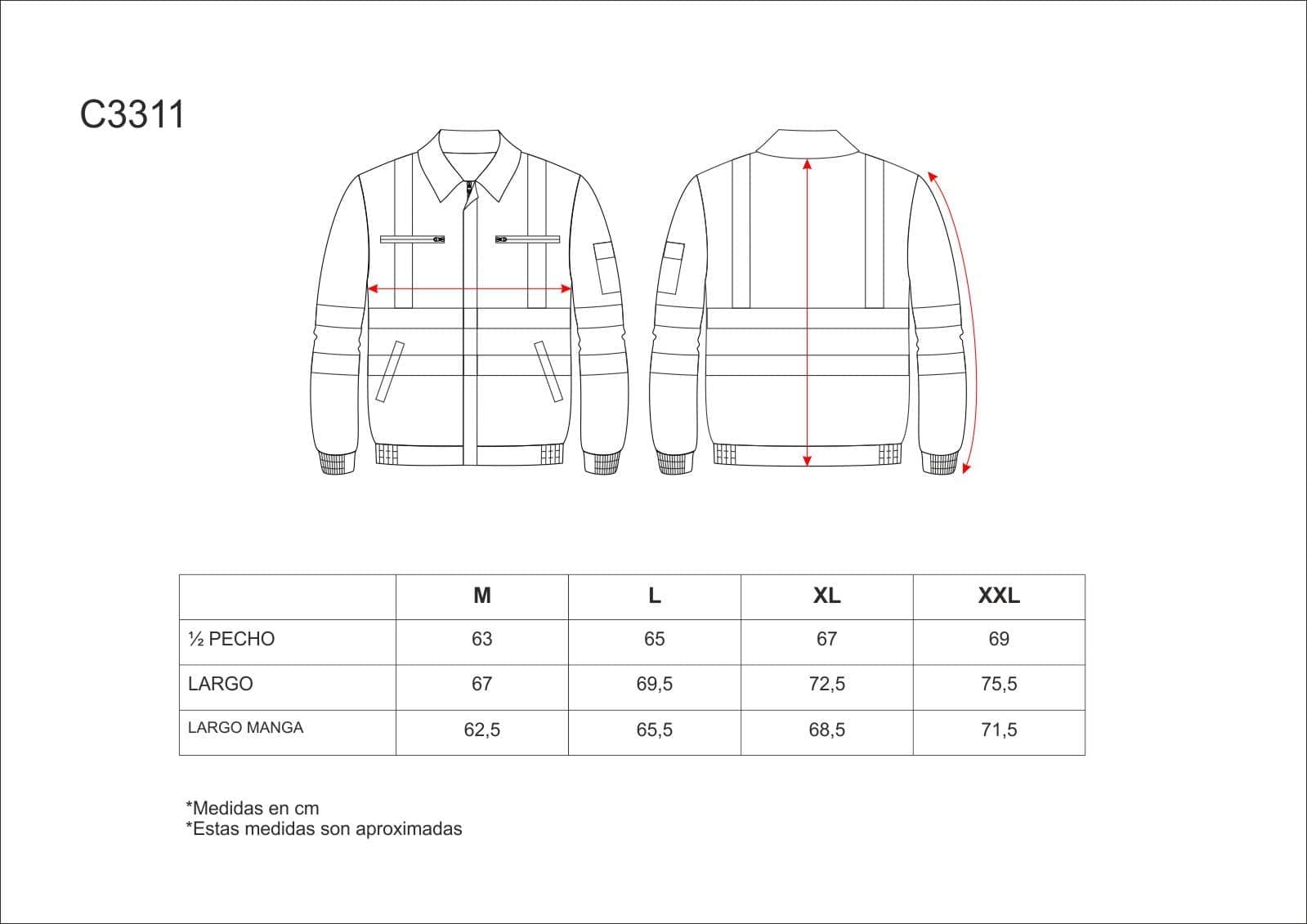 C3311

|  | M | L | XL | XXL |
|---|---|---|---|---|
| ½ PECHO | 63 | 65 | 67 | 69 |
| LARGO | 67 | 69,5 | 72,5 | 75,5 |
| LARGO MANGA | 62,5 | 65,5 | 68,5 | 71,5 |

*Medidas en cm
*Estas medidas son aproximadas